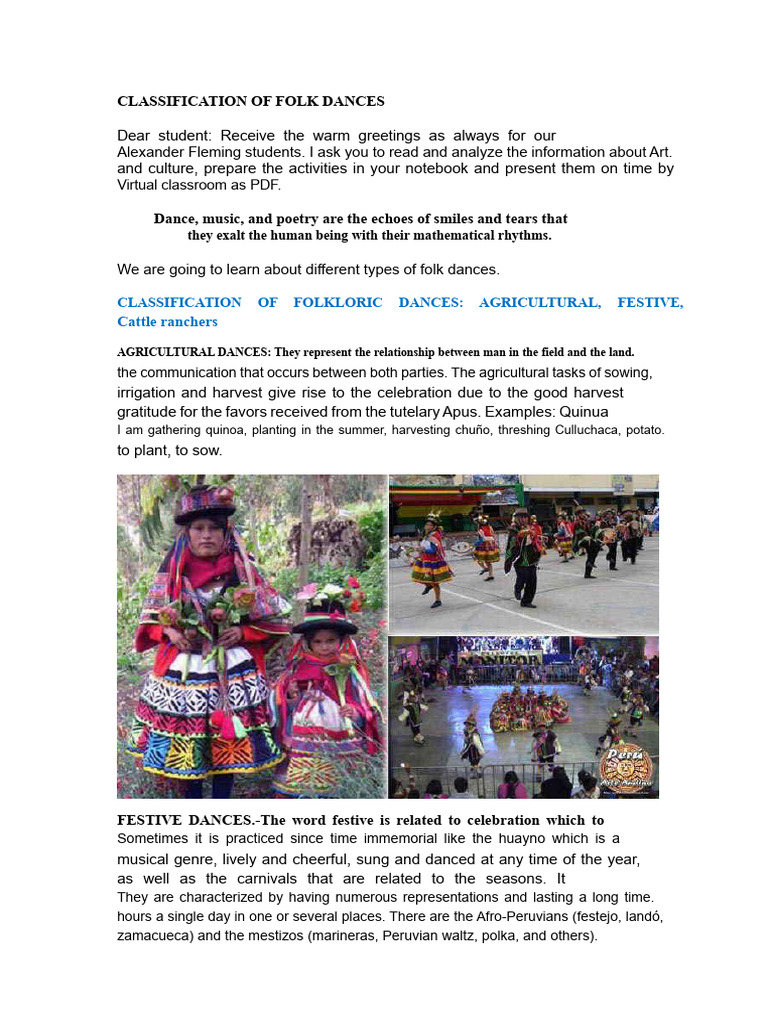 CLASSIFICATION OF FOLK DANCES

Dear student: Receive the warm greetings as always for our Alexander Fleming students. I ask you to read and analyze the information about Art. and culture, prepare the activities in your notebook and present them on time by Virtual classroom as PDF.

Dance, music, and poetry are the echoes of smiles and tears that they exalt the human being with their mathematical rhythms.

We are going to learn about different types of folk dances.

CLASSIFICATION OF FOLKLORIC DANCES: AGRICULTURAL, FESTIVE, Cattle ranchers

AGRICULTURAL DANCES: They represent the relationship between man in the field and the land. the communication that occurs between both parties. The agricultural tasks of sowing, irrigation and harvest give rise to the celebration due to the good harvest gratitude for the favors received from the tutelary Apus. Examples: Quinua I am gathering quinoa, planting in the summer, harvesting chuño, threshing Culluchaca, potato. to plant, to sow.

Perú Arte Andino

FESTIVE DANCES.-The word festive is related to celebration which to Sometimes it is practiced since time immemorial like the huayno which is a musical genre, lively and cheerful, sung and danced at any time of the year, as well as the carnivals that are related to the seasons. It They are characterized by having numerous representations and lasting a long time. hours a single day in one or several places. There are the Afro-Peruvians (festejo, landó, zamacueca) and the mestizos (marineras, Peruvian waltz, polka, and others).